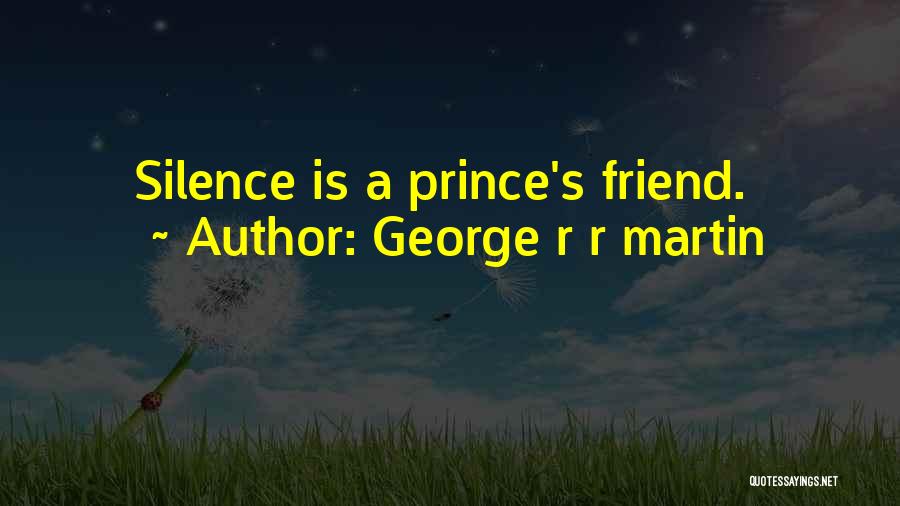 Silence is a prince's friend.
~ Author: George r r martin

QUOTESSAYINGS.NET